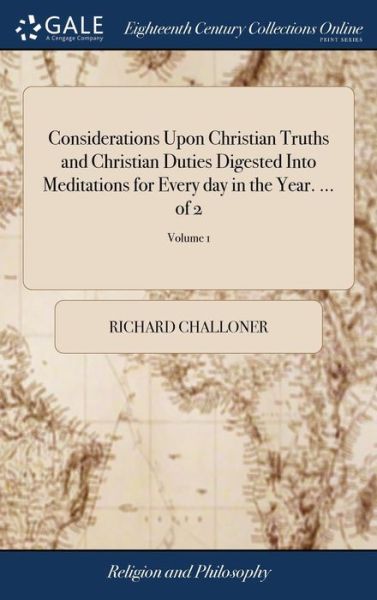 GALE
A Cengage Company

Eighteenth Century Collections Online
PRINT SERIES

Considerations Upon Christian Truths and Christian Duties Digested Into Meditations for Every day in the Year. ... of 2

Volume 1

RICHARD CHALLONER

Religion and Philosophy